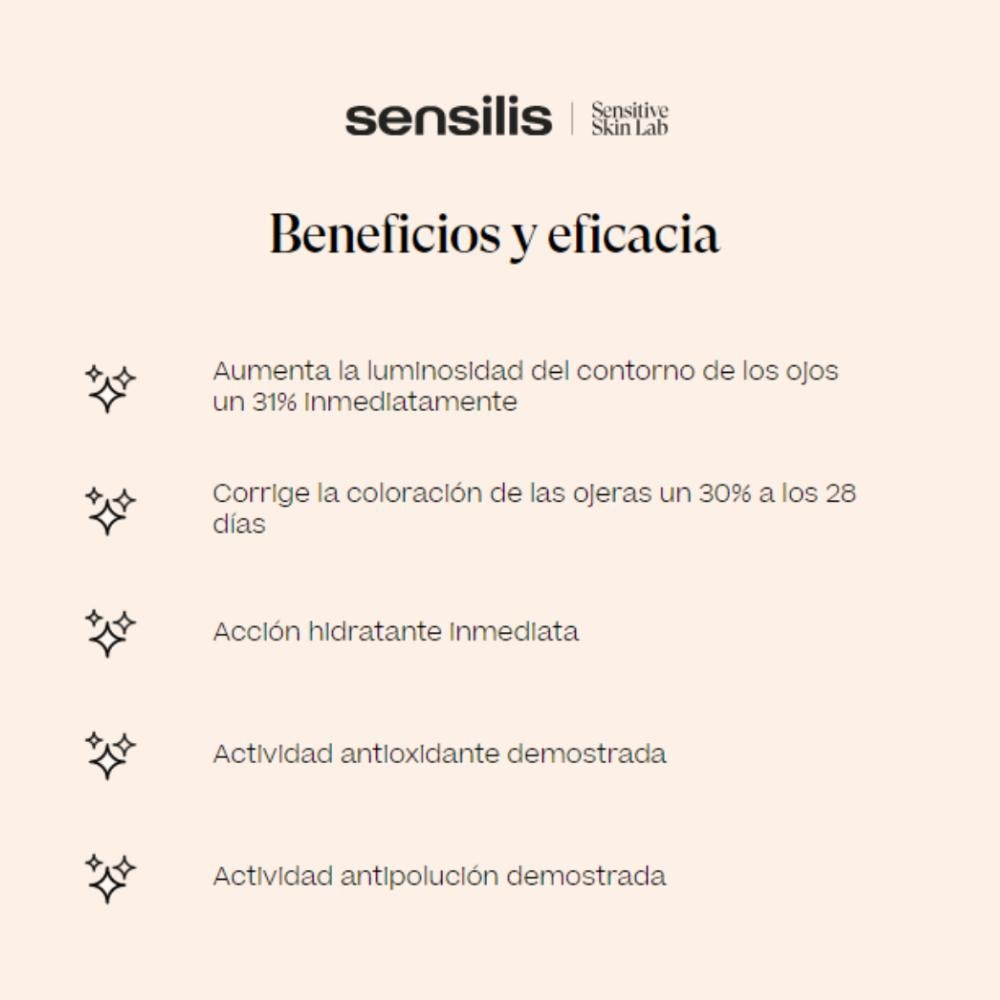 sensilis | Sensitive Skin Lab

Beneficios y eficacia

Aumenta la luminosidad del contorno de los ojos un 31% inmediatamente

Corrige la coloración de las ojeras un 30% a los 28 días

Acción hidratante inmediata

Actividad antioxidante demostrada

Actividad antipolución demostrada